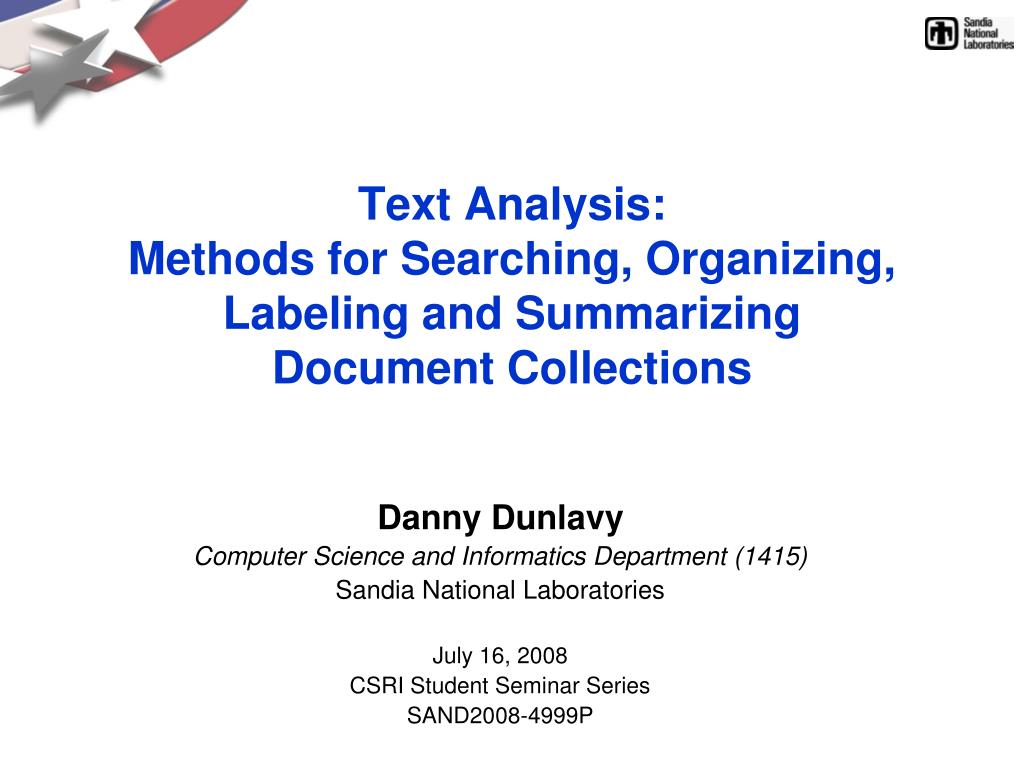 Sandia National Laboratories

Text Analysis:
Methods for Searching, Organizing, Labeling and Summarizing Document Collections

Danny Dunlavy
Computer Science and Informatics Department (1415)
Sandia National Laboratories

July 16, 2008
CSRI Student Seminar Series
SAND2008-4999P